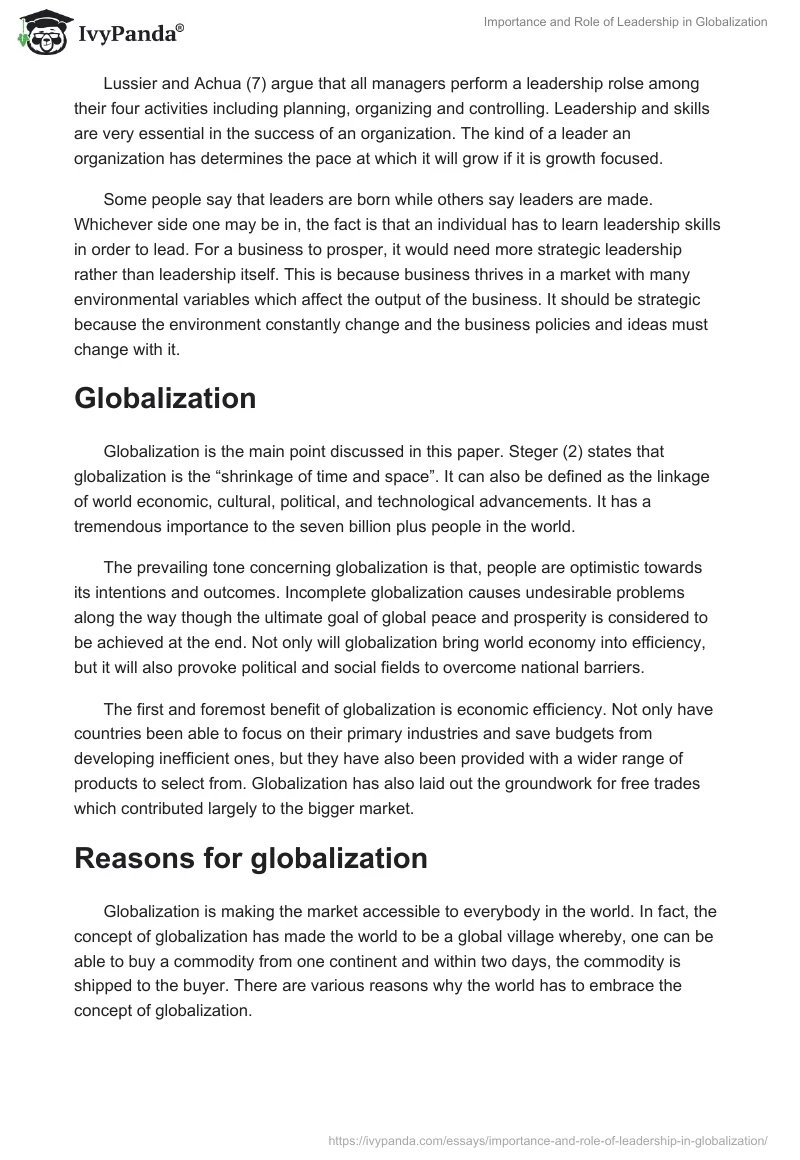 IvyPanda®

Importance and Role of Leadership in Globalization

Lussier and Achua (7) argue that all managers perform a leadership rolse among their four activities including planning, organizing and controlling. Leadership and skills are very essential in the success of an organization. The kind of a leader an organization has determines the pace at which it will grow if it is growth focused.

Some people say that leaders are born while others say leaders are made. Whichever side one may be in, the fact is that an individual has to learn leadership skills in order to lead. For a business to prosper, it would need more strategic leadership rather than leadership itself. This is because business thrives in a market with many environmental variables which affect the output of the business. It should be strategic because the environment constantly change and the business policies and ideas must change with it.

Globalization

Globalization is the main point discussed in this paper. Steger (2) states that globalization is the “shrinkage of time and space”. It can also be defined as the linkage of world economic, cultural, political, and technological advancements. It has a tremendous importance to the seven billion plus people in the world.

The prevailing tone concerning globalization is that, people are optimistic towards its intentions and outcomes. Incomplete globalization causes undesirable problems along the way though the ultimate goal of global peace and prosperity is considered to be achieved at the end. Not only will globalization bring world economy into efficiency, but it will also provoke political and social fields to overcome national barriers.

The first and foremost benefit of globalization is economic efficiency. Not only have countries been able to focus on their primary industries and save budgets from developing inefficient ones, but they have also been provided with a wider range of products to select from. Globalization has also laid out the groundwork for free trades which contributed largely to the bigger market.

Reasons for globalization

Globalization is making the market accessible to everybody in the world. In fact, the concept of globalization has made the world to be a global village whereby, one can be able to buy a commodity from one continent and within two days, the commodity is shipped to the buyer. There are various reasons why the world has to embrace the concept of globalization.

https://ivypanda.com/essays/importance-and-role-of-leadership-in-globalization/